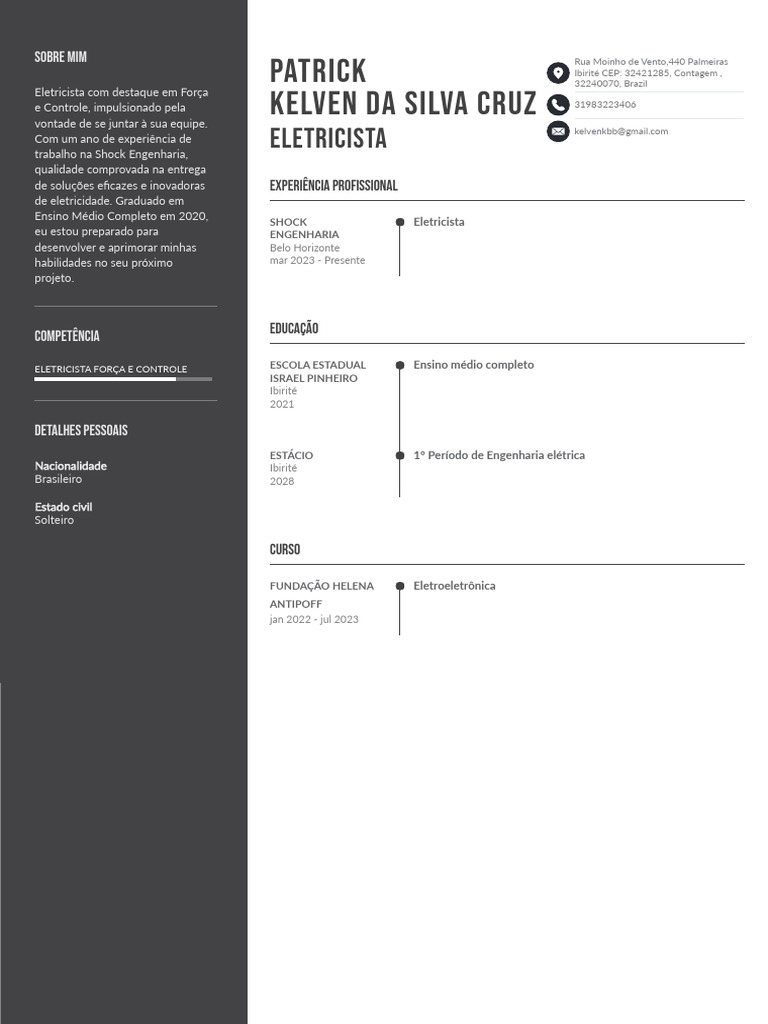 SOBRE MIM

Eletricista com destaque em Força e Controle, impulsionado pela vontade de se juntar à sua equipe. Com um ano de experiência de trabalho na Shock Engenharia, qualidade comprovada na entrega de soluções eficazes e inovadoras de eletricidade. Graduado em Ensino Médio Completo em 2020, eu estou preparado para desenvolver e aprimorar minhas habilidades no seu próximo projeto.

COMPETÊNCIA

ELETRICISTA FORÇA E CONTROLE

DETALHES PESSOAIS

Nacionalidade
Brasileiro

Estado civil
Solteiro

PATRICK
KELVEN DA SILVA CRUZ
ELETRICISTA

Rua Moinho de Vento,440 Palmeiras Ibirité CEP: 32421285, Contagem , 32240070, Brazil

31983223406

kelvenkbb@gmail.com

EXPERIÊNCIA PROFISSIONAL

SHOCK ENGENHARIA
Belo Horizonte
mar 2023 - Presente

Eletricista

EDUCAÇÃO

ESCOLA ESTADUAL ISRAEL PINHEIRO
Ibirité
2021

Ensino médio completo

ESTÁCIO
Ibirité
2028

1º Período de Engenharia elétrica

CURSO

FUNDAÇÃO HELENA ANTIPOFF
jan 2022 - jul 2023

Eletroeletrônica